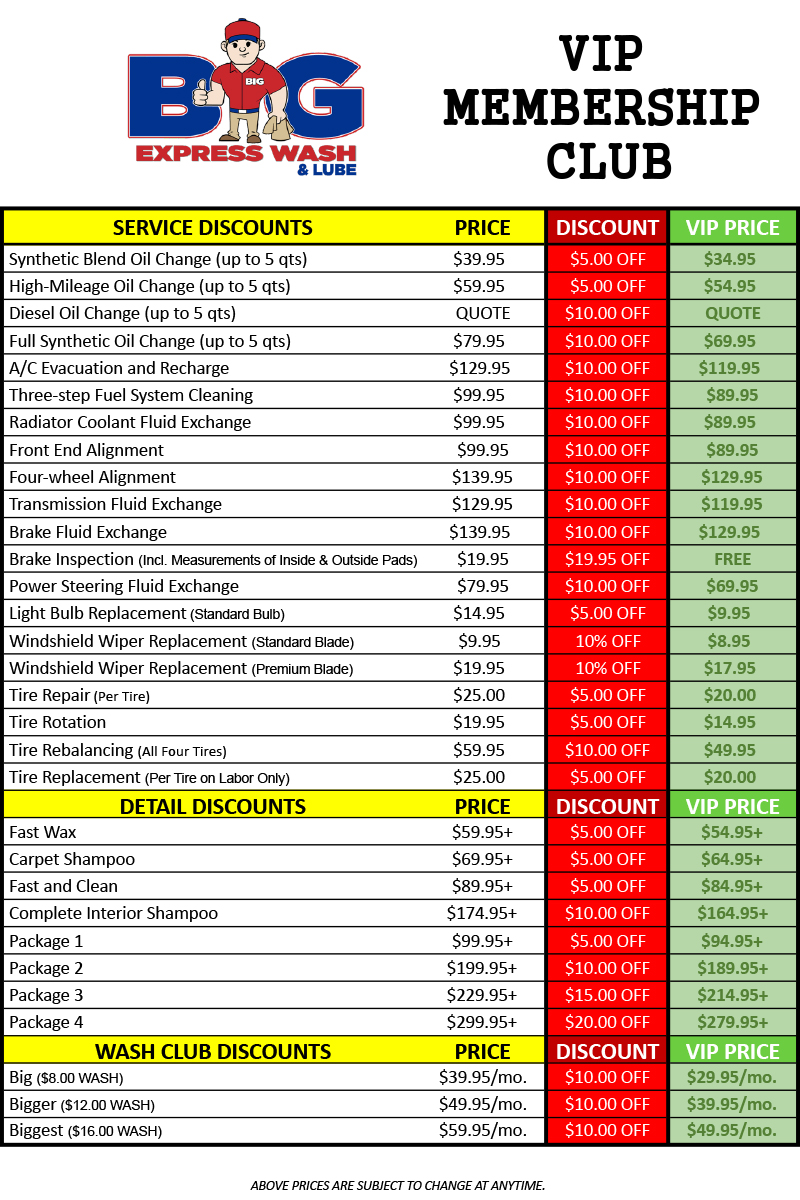 BIG
BIG
EXPRESS WASH & LUBE

VIP MEMBERSHIP CLUB

| SERVICE DISCOUNTS | PRICE | DISCOUNT | VIP PRICE |
|---|---|---|---|
| Synthetic Blend Oil Change (up to 5 qts) | \$39.95 | \$5.00 OFF | \$34.95 |
| High-Mileage Oil Change (up to 5 qts) | \$59.95 | \$5.00 OFF | \$54.95 |
| Diesel Oil Change (up to 5 qts) | QUOTE | \$10.00 OFF | QUOTE |
| Full Synthetic Oil Change (up to 5 qts) | \$79.95 | \$10.00 OFF | \$69.95 |
| A/C Evacuation and Recharge | \$129.95 | \$10.00 OFF | \$119.95 |
| Three-step Fuel System Cleaning | \$99.95 | \$10.00 OFF | \$89.95 |
| Radiator Coolant Fluid Exchange | \$99.95 | \$10.00 OFF | \$89.95 |
| Front End Alignment | \$99.95 | \$10.00 OFF | \$89.95 |
| Four-wheel Alignment | \$139.95 | \$10.00 OFF | \$129.95 |
| Transmission Fluid Exchange | \$129.95 | \$10.00 OFF | \$119.95 |
| Brake Fluid Exchange | \$139.95 | \$10.00 OFF | \$129.95 |
| Brake Inspection (Incl. Measurements of Inside & Outside Pads) | \$19.95 | \$19.95 OFF | FREE |
| Power Steering Fluid Exchange | \$79.95 | \$10.00 OFF | \$69.95 |
| Light Bulb Replacement (Standard Bulb) | \$14.95 | \$5.00 OFF | \$9.95 |
| Windshield Wiper Replacement (Standard Blade) | \$9.95 | 10% OFF | \$8.95 |
| Windshield Wiper Replacement (Premium Blade) | \$19.95 | 10% OFF | \$17.95 |
| Tire Repair (Per Tire) | \$25.00 | \$5.00 OFF | \$20.00 |
| Tire Rotation | \$19.95 | \$5.00 OFF | \$14.95 |
| Tire Rebalancing (All Four Tires) | \$59.95 | \$10.00 OFF | \$49.95 |
| Tire Replacement (Per Tire on Labor Only) | \$25.00 | \$5.00 OFF | \$20.00 |
| DETAIL DISCOUNTS | PRICE | DISCOUNT | VIP PRICE |
| Fast Wax | \$59.95+ | \$5.00 OFF | \$54.95+ |
| Carpet Shampoo | \$69.95+ | \$5.00 OFF | \$64.95+ |
| Fast and Clean | \$89.95+ | \$5.00 OFF | \$84.95+ |
| Complete Interior Shampoo | \$174.95+ | \$10.00 OFF | \$164.95+ |
| Package 1 | \$99.95+ | \$5.00 OFF | \$94.95+ |
| Package 2 | \$199.95+ | \$10.00 OFF | \$189.95+ |
| Package 3 | \$229.95+ | \$15.00 OFF | \$214.95+ |
| Package 4 | \$299.95+ | \$20.00 OFF | \$279.95+ |
| WASH CLUB DISCOUNTS | PRICE | DISCOUNT | VIP PRICE |
| Big (\$8.00 WASH) | \$39.95/mo. | \$10.00 OFF | \$29.95/mo. |
| Bigger (\$12.00 WASH) | \$49.95/mo. | \$10.00 OFF | \$39.95/mo. |
| Biggest (\$16.00 WASH) | \$59.95/mo. | \$10.00 OFF | \$49.95/mo. |

ABOVE PRICES ARE SUBJECT TO CHANGE AT ANYTIME.